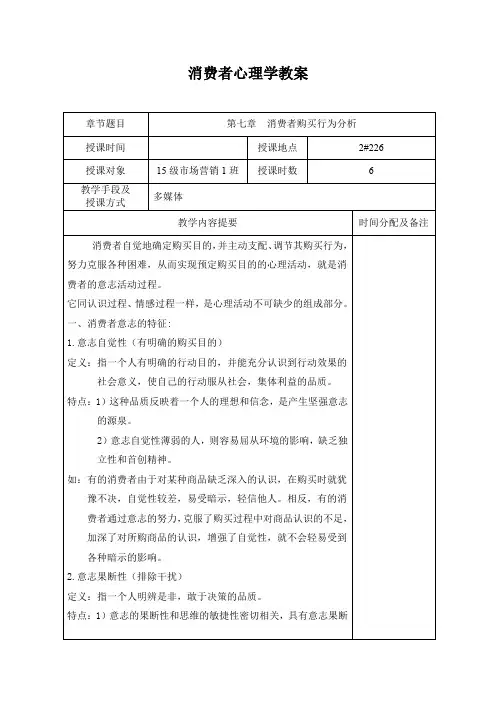 消费者心理学教案

| 章节题目 | 第七章　消费者购买行为分析 | | |
|---|---|---|---|
| 授课时间 | | 授课地点 | 2#226 |
| 授课对象 | 15 级市场营销 1 班 | 授课时数 | 6 |
| 教学手段及授课方式 | 多媒体 | | |

| 教学内容提要 | 时间分配及备注 |
|---|---|
| 消费者自觉地确定购买目的，并主动支配、调节其购买行为，努力克服各种困难，从而实现预定购买目的的心理活动，就是消费者的意志活动过程。<br>它同认识过程、情感过程一样，是心理活动不可缺少的组成部分。<br>一、消费者意志的特征：<br>1. 意志自觉性（有明确的购买目的）<br>定义：指一个人有明确的行动目的，并能充分认识到行动效果的社会意义，使自己的行动服从社会，集体利益的品质。<br>特点：1）这种品质反映着一个人的理想和信念，是产生坚强意志的源泉。<br>2）意志自觉性薄弱的人，则容易屈从环境的影响，缺乏独立性和首创精神。<br>如：有的消费者由于对某种商品缺乏深入的认识，在购买时就犹豫不决，自觉性较差，易受暗示，轻信他人。相反，有的消费者通过意志的努力，克服了购买过程中对商品认识的不足，加深了对所购商品的认识，增强了自觉性，就不会轻易受到各种暗示的影响。<br>2. 意志果断性（排除干扰）<br>定义：指一个人明辨是非，敢于决策的品质。<br>特点：1）意志的果断性和思维的敏捷性密切相关，具有意志果断 | |